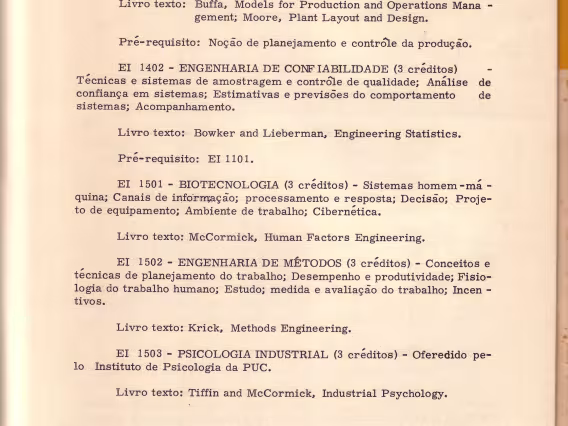 Livro texto: Buffa, Models for Production and Operations Management; Moore, Plant Layout and Design.

Pré-requisito: Noção de planejamento e contrôle da produção.

EI 1402 - ENGENHARIA DE CONFIABILIDADE (3 créditos) - Técnicas e sistemas de amostragem e contrôle de qualidade; Análise de confiança em sistemas; Estimativas e previsões do comportamento de sistemas; Acompanhamento.

Livro texto: Bowker and Lieberman, Engineering Statistics.

Pré-requisito: EI 1101.

EI 1501 - BIOTECNOLOGIA (3 créditos) - Sistemas homem-máquina; Canais de informação; processamento e resposta; Decisão; Projeto de equipamento; Ambiente de trabalho; Cibernética.

Livro texto: McCormick, Human Factors Engineering.

EI 1502 - ENGENHARIA DE MÉTODOS (3 créditos) - Conceitos e técnicas de planejamento do trabalho; Desempenho e produtividade; Fisiologia do trabalho humano; Estudo; medida e avaliação do trabalho; Incentivos.

Livro texto: Krick, Methods Engineering.

EI 1503 - PSICOLOGIA INDUSTRIAL (3 créditos) - Oferedido pelo Instituto de Psicologia da PUC.

Livro texto: Tiffin and McCormick, Industrial Psychology.